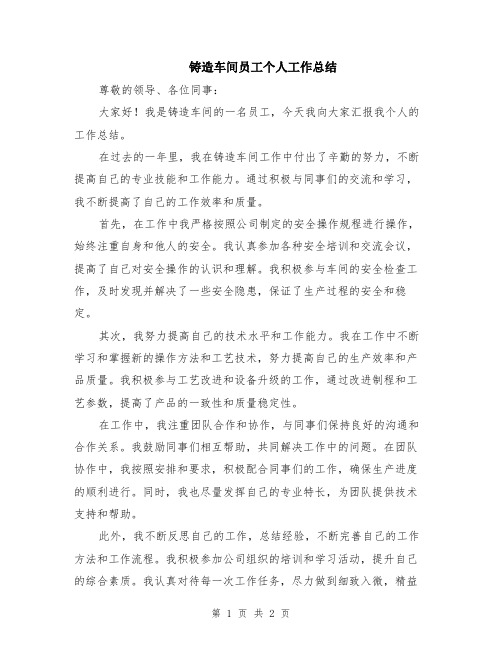 铸造车间员工个人工作总结

尊敬的领导、各位同事：

大家好！我是铸造车间的一名员工，今天我向大家汇报我个人的工作总结。

在过去的一年里，我在铸造车间工作中付出了辛勤的努力，不断提高自己的专业技能和工作能力。通过积极与同事们的交流和学习，我不断提高了自己的工作效率和质量。

首先，在工作中我严格按照公司制定的安全操作规程进行操作，始终注重自身和他人的安全。我认真参加各种安全培训和交流会议，提高了自己对安全操作的认识和理解。我积极参与车间的安全检查工作，及时发现并解决了一些安全隐患，保证了生产过程的安全和稳定。

其次，我努力提高自己的技术水平和工作能力。我在工作中不断学习和掌握新的操作方法和工艺技术，努力提高自己的生产效率和产品质量。我积极参与工艺改进和设备升级的工作，通过改进制程和工艺参数，提高了产品的一致性和质量稳定性。

在工作中，我注重团队合作和协作，与同事们保持良好的沟通和合作关系。我鼓励同事们相互帮助，共同解决工作中的问题。在团队协作中，我按照安排和要求，积极配合同事们的工作，确保生产进度的顺利进行。同时，我也尽量发挥自己的专业特长，为团队提供技术支持和帮助。

此外，我不断反思自己的工作，总结经验，不断完善自己的工作方法和工作流程。我积极参加公司组织的培训和学习活动，提升自己的综合素质。我认真对待每一次工作任务，尽力做到细致入微，精益

第 1 页 共 2 页